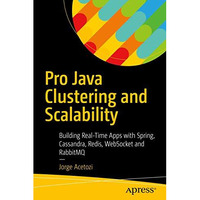 Pro Java Clustering and Scalability

Building Real-Time Apps with Spring, Cassandra, Redis, WebSocket and RabbitMQ

—

Jorge Acetozi

apress®